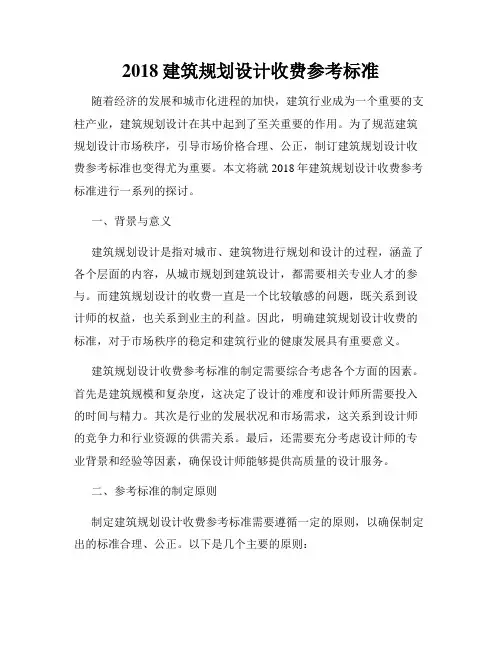 2018 建筑规划设计收费参考标准

随着经济的发展和城市化进程的加快，建筑行业成为一个重要的支柱产业，建筑规划设计在其中起到了至关重要的作用。为了规范建筑规划设计市场秩序，引导市场价格合理、公正，制订建筑规划设计收费参考标准也变得尤为重要。本文将就 2018 年建筑规划设计收费参考标准进行一系列的探讨。

一、背景与意义

建筑规划设计是指对城市、建筑物进行规划和设计的过程，涵盖了各个层面的内容，从城市规划到建筑设计，都需要相关专业人才的参与。而建筑规划设计的收费一直是一个比较敏感的问题，既关系到设计师的权益，也关系到业主的利益。因此，明确建筑规划设计收费的标准，对于市场秩序的稳定和建筑行业的健康发展具有重要意义。

建筑规划设计收费参考标准的制定需要综合考虑各个方面的因素。首先是建筑规模和复杂度，这决定了设计的难度和设计师所需要投入的时间与精力。其次是行业的发展状况和市场需求，这关系到设计师的竞争力和行业资源的供需关系。最后，还需要充分考虑设计师的专业背景和经验等因素，确保设计师能够提供高质量的设计服务。

二、参考标准的制定原则

制定建筑规划设计收费参考标准需要遵循一定的原则，以确保制定出的标准合理、公正。以下是几个主要的原则：